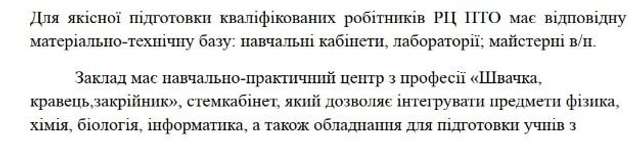 Для якісної підготовки кваліфікованих робітників РЦ ПТО має відповідну матеріально-технічну базу: навчальні кабінети, лабораторії; майстерні в/н.

Заклад має навчально-практичний центр з професії «Швачка, кравець,закрійник», стемкабінет, який дозволяє інтегрувати предмети фізика, хімія, біологія, інформатика, а також обладнання для підготовки учнів з